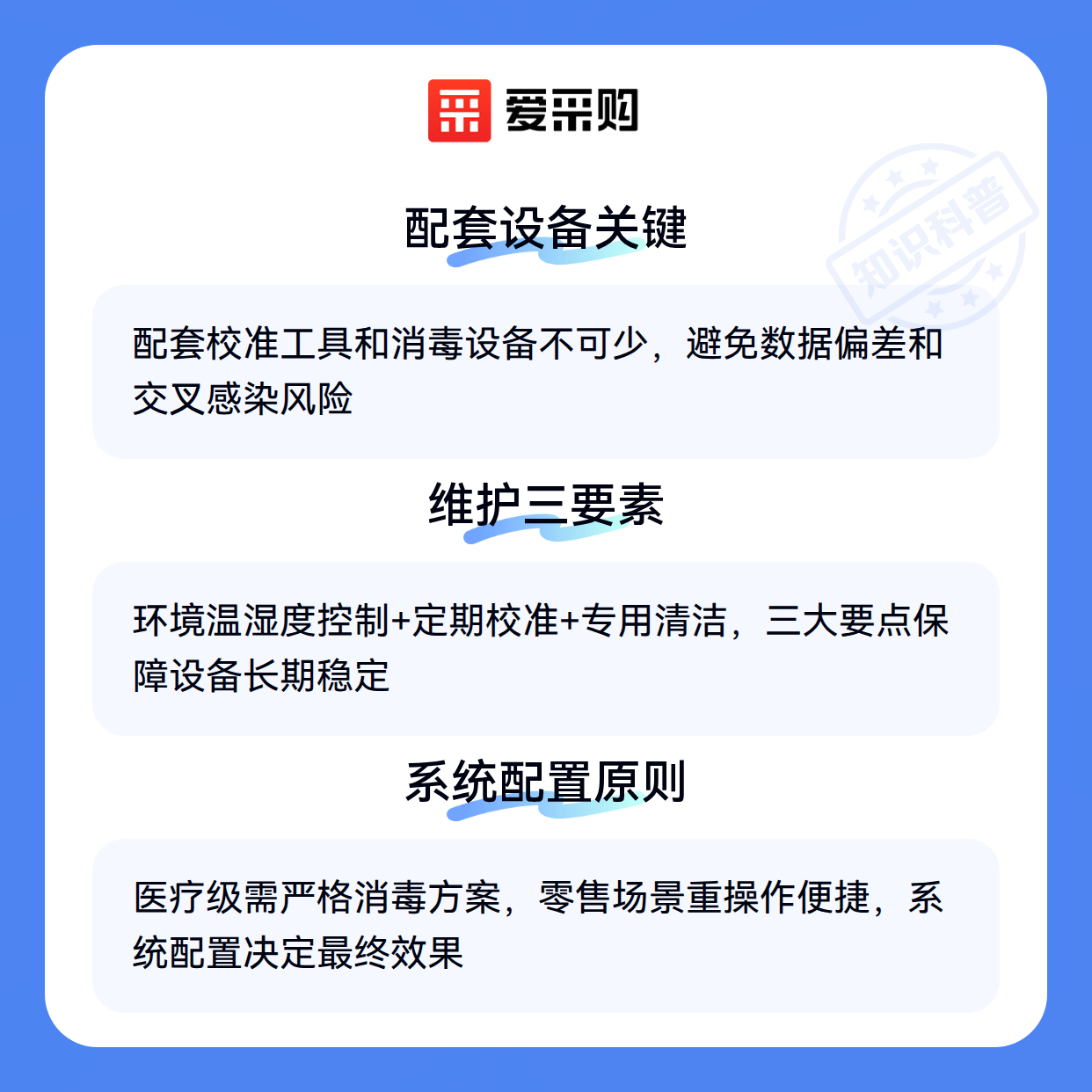 爱采购

配套设备关键

配套校准工具和消毒设备不可少，避免数据偏差和交叉感染风险

维护三要素

环境温湿度控制+定期校准+专用清洁，三大要点保障设备长期稳定

系统配置原则

医疗级需严格消毒方案，零售场景重操作便捷，系统配置决定最终效果

知识科普